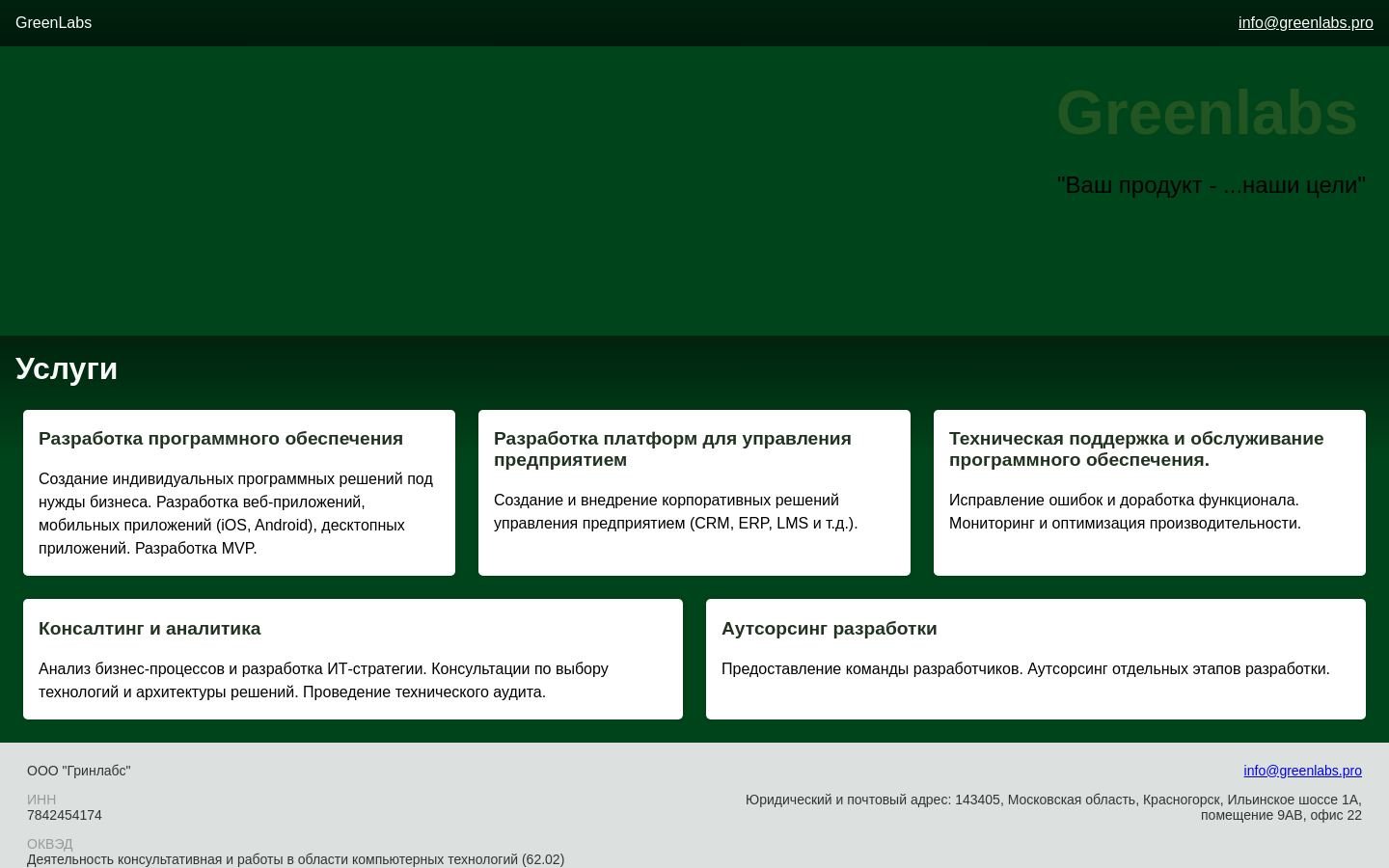 GreenLabs

info@greenlabs.pro

Greenlabs

"Ваш продукт - ...наши цели"

Услуги

Разработка программного обеспечения

Создание индивидуальных программных решений под нужды бизнеса. Разработка веб-приложений, мобильных приложений (iOS, Android), десктопных приложений. Разработка MVP.

Разработка платформ для управления предприятием

Создание и внедрение корпоративных решений управления предприятием (CRM, ERP, LMS и т.д.).

Техническая поддержка и обслуживание программного обеспечения.

Исправление ошибок и доработка функционала. Мониторинг и оптимизация производительности.

Консалтинг и аналитика

Анализ бизнес-процессов и разработка ИТ-стратегии. Консультации по выбору технологий и архитектуры решений. Проведение технического аудита.

Аутсорсинг разработки

Предоставление команды разработчиков. Аутсорсинг отдельных этапов разработки.

ООО "Гринлабс"

ИНН
7842454174

ОКВЭД
Деятельность консультативная и работы в области компьютерных технологий (62.02)

info@greenlabs.pro

Юридический и почтовый адрес: 143405, Московская область, Красногорск, Ильинское шоссе 1А, помещение 9АВ, офис 22